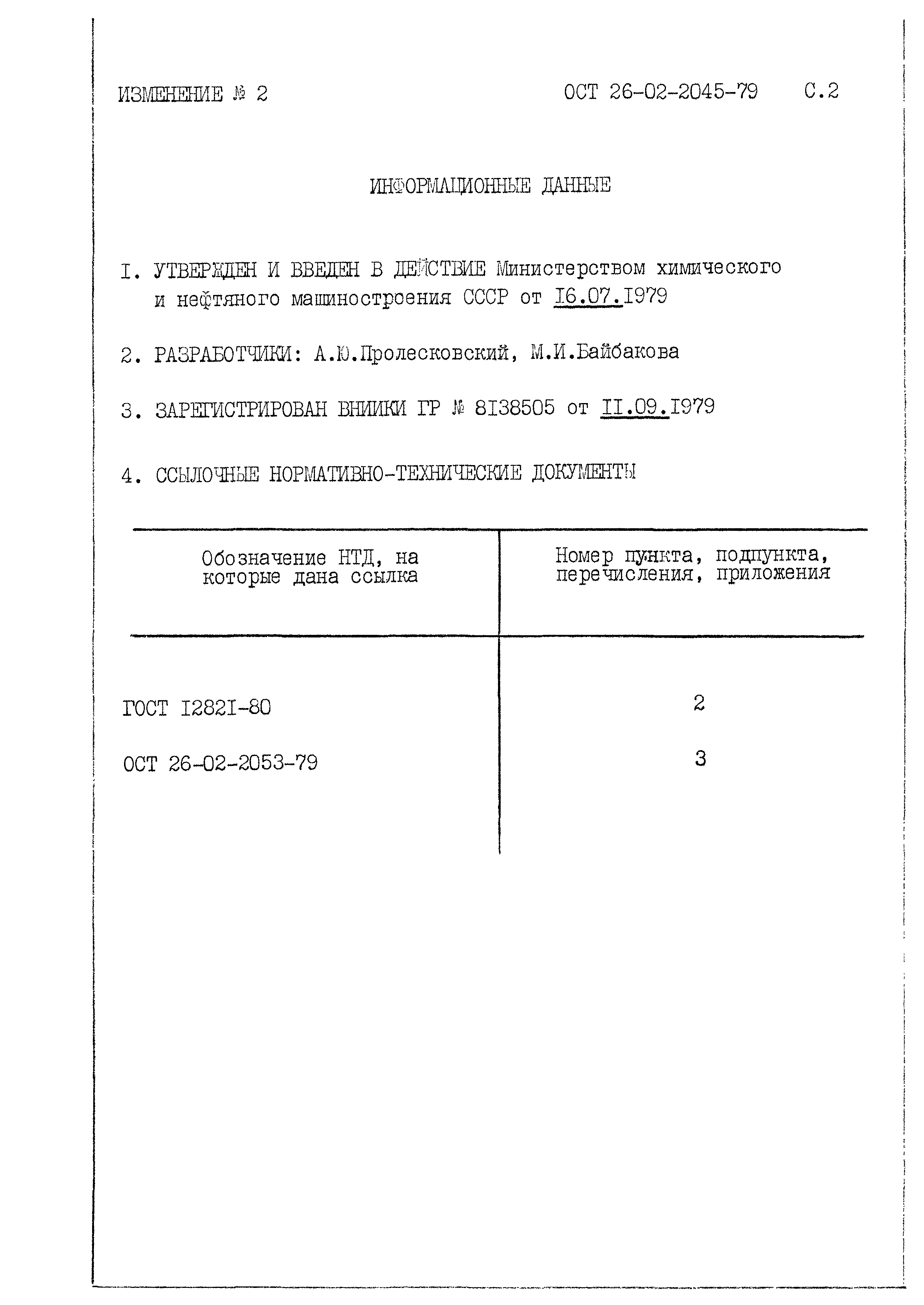 ИЗМЕНЕНИЕ № 2   ОСТ 26-02-2045-79   С.2

ИНФОРМАЦИОННЫЕ ДАННЫЕ

I. УТВЕРЖДЕН И ВВЕДЕН В ДЕЙСТВИЕ Министерством химического и нефтяного машиностроения СССР от I6.07.I979

2. РАЗРАБОТЧИКИ: А.Ю.Пролесковский, М.И.Байбакова

3. ЗАРЕГИСТРИРОВАН ВНИИКИ ГР № 8I38505 от II.09.I979

4. ССЫЛОЧНЫЕ НОРМАТИВНО-ТЕХНИЧЕСКИЕ ДОКУМЕНТЫ

| Обозначение НТД, на которые дана ссылка | Номер пункта, подпункта, перечисления, приложения |
|---|---|
| ГОСТ I282I-80 | 2 |
| ОСТ 26-02-2053-79 | 3 |